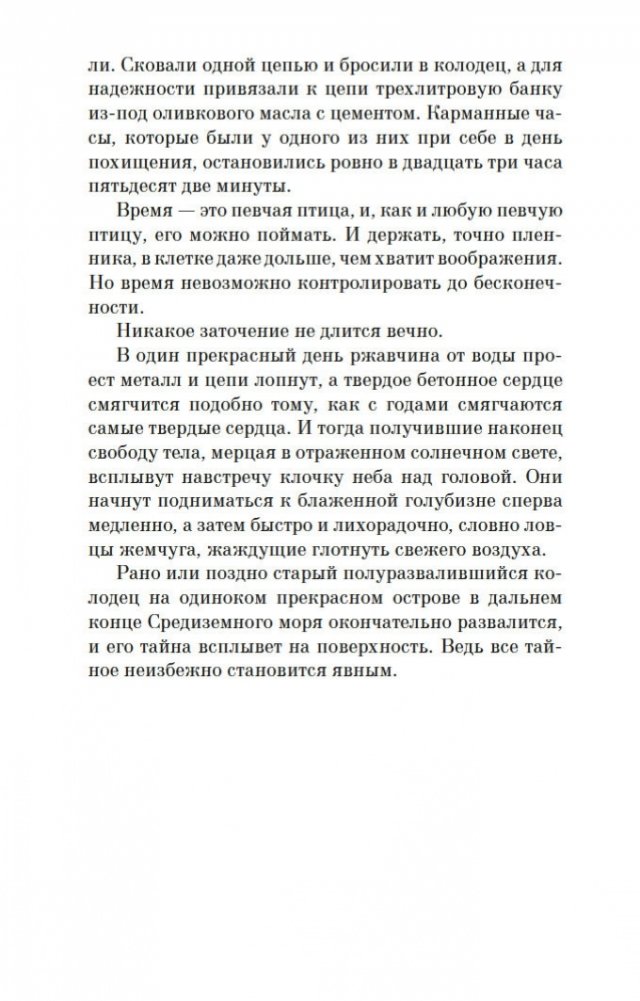 ли. Сковали одной цепью и бросили в колодец, а для надежности привязали к цепи трехлитровую банку из-под оливкового масла с цементом. Карманные часы, которые были у одного из них при себе в день похищения, остановились ровно в двадцать три часа пятьдесят две минуты.

Время — это певчая птица, и, как и любую певчую птицу, его можно поймать. И держать, точно пленника, в клетке даже дольше, чем хватит воображения. Но время невозможно контролировать до бесконечности.

Никакое заточение не длится вечно.

В один прекрасный день ржавчина от воды проест металл и цепи лопнут, а твердое бетонное сердце смягчится подобно тому, как с годами смягчаются самые твердые сердца. И тогда получившие наконец свободу тела, мерцая в отраженном солнечном свете, всплывут навстречу клочку неба над головой. Они начнут подниматься к блаженной голубизне сперва медленно, а затем быстро и лихорадочно, словно ловцы жемчуга, жаждущие глотнуть свежего воздуха.

Рано или поздно старый полуразвалившийся колодец на одиноком прекрасном острове в дальнем конце Средиземного моря окончательно развалится, и его тайна всплывет на поверхность. Ведь все тайное неизбежно становится явным.